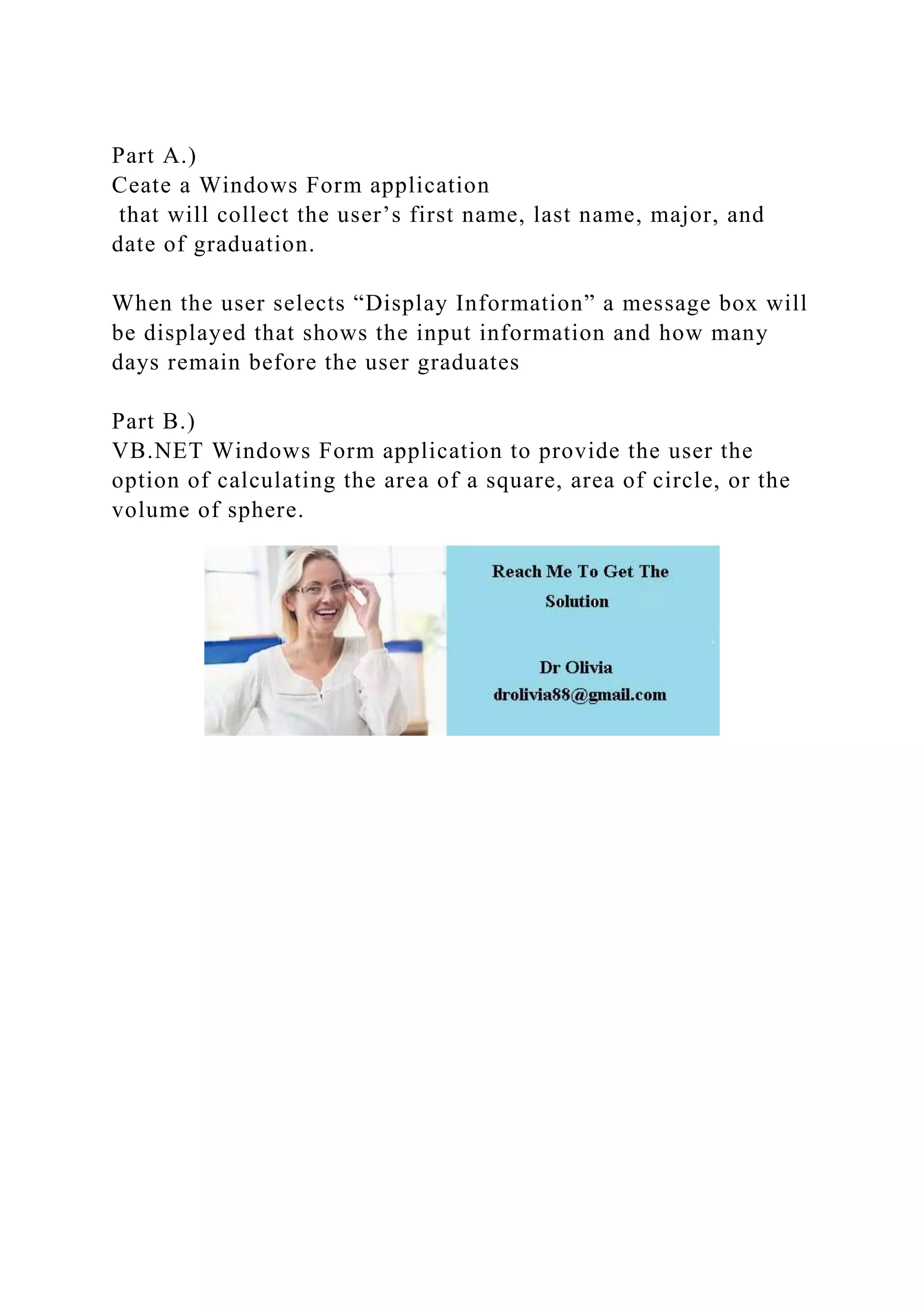 Part A.)
Ceate a Windows Form application that will collect the user’s first name, last name, major, and date of graduation.

When the user selects “Display Information” a message box will be displayed that shows the input information and how many days remain before the user graduates

Part B.)
VB.NET Windows Form application to provide the user the option of calculating the area of a square, area of circle, or the volume of sphere.

Reach Me To Get The Solution

Dr Olivia
drolivia88@gmail.com